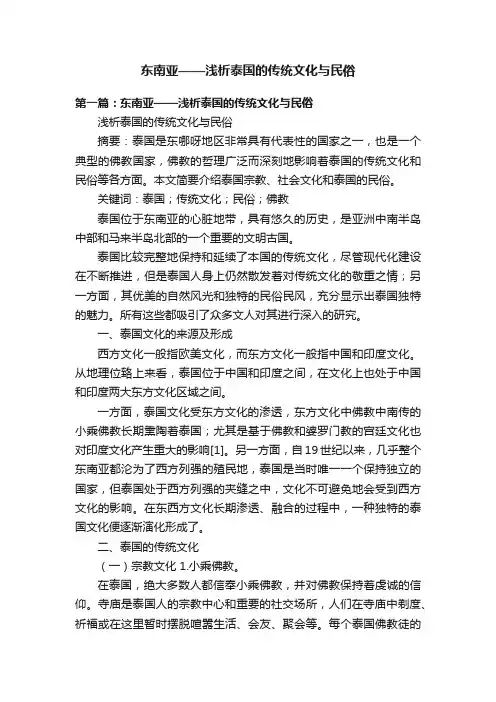 东南亚——浅析泰国的传统文化与民俗

第一篇：东南亚——浅析泰国的传统文化与民俗

浅析泰国的传统文化与民俗

摘要：泰国是东哪呀地区非常具有代表性的国家之一，也是一个典型的佛教国家，佛教的哲理广泛而深刻地影响着泰国的传统文化和民俗等各方面。本文简要介绍泰国宗教、社会文化和泰国的民俗。

关键词：泰国；传统文化；民俗；佛教

泰国位于东南亚的心脏地带，具有悠久的历史，是亚洲中南半岛中部和马来半岛北部的一个重要的文明古国。

泰国比较完整地保持和延续了本国的传统文化，尽管现代化建设在不断推进，但是泰国人身上仍然散发着对传统文化的敬重之情；另一方面，其优美的自然风光和独特的民俗民风，充分显示出泰国独特的魅力。所有这些都吸引了众多文人对其进行深入的研究。

一、泰国文化的来源及形成

西方文化一般指欧美文化，而东方文化一般指中国和印度文化。从地理位臵上来看，泰国位于中国和印度之间，在文化上也处于中国和印度两大东方文化区域之间。

一方面，泰国文化受东方文化的渗透，东方文化中佛教中南传的小乘佛教长期熏陶着泰国；尤其是基于佛教和婆罗门教的宫廷文化也对印度文化产生重大的影响[1]。另一方面，自19世纪以来，几乎整个东南亚都沦为了西方列强的殖民地，泰国是当时唯一一个保持独立的国家，但泰国处于西方列强的夹缝之中，文化不可避免地会受到西方文化的影响。在东西方文化长期渗透、融合的过程中，一种独特的泰国文化便逐渐演化形成了。

二、泰国的传统文化

（一）宗教文化 1.小乘佛教。

在泰国，绝大多数人都信奉小乘佛教，并对佛教保持着虔诚的信仰。寺庙是泰国人的宗教中心和重要的社交场所，人们在寺庙中剃度、祈福或在这里暂时摆脱喧嚣生活、会友、聚会等。每个泰国佛教徒的